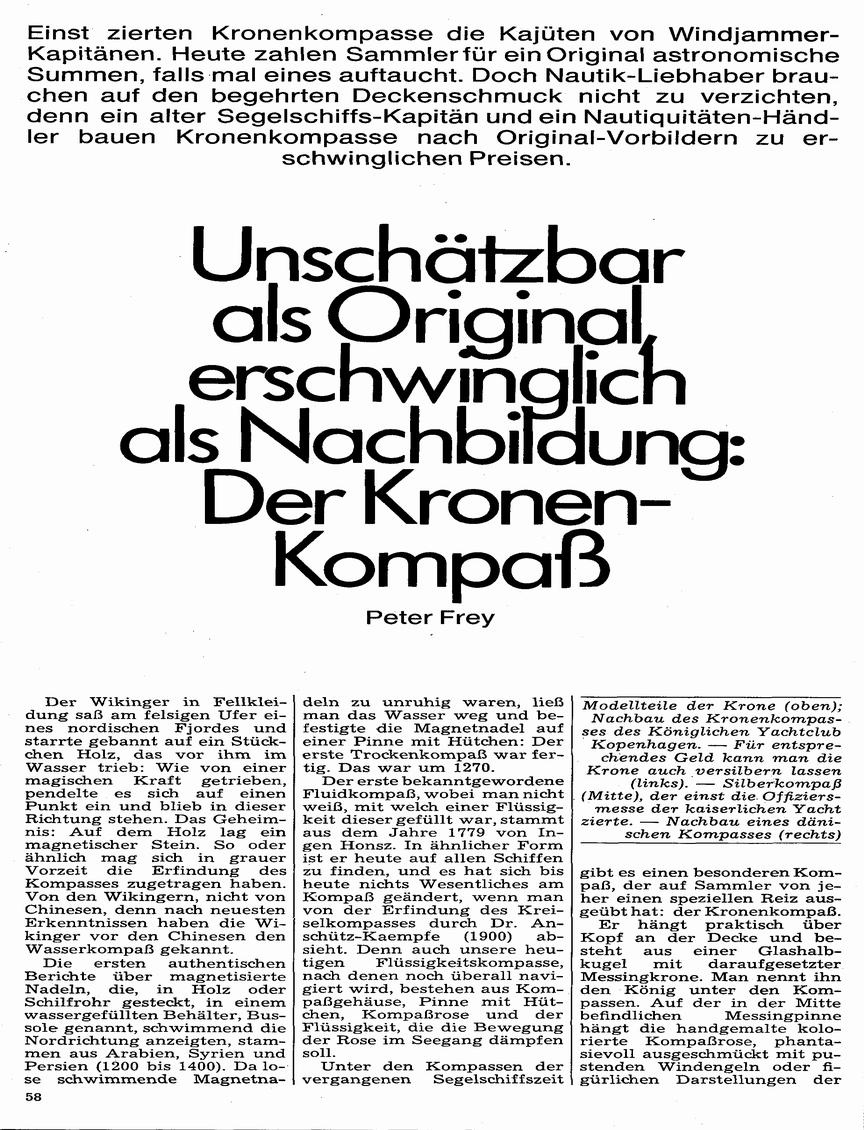 Einst zierten Kronenkompasse die Kajüten von Windjammer-Kapitänen. Heute zahlen Sammler für ein Original astronomische Summen, falls mal eines auftaucht. Doch Nautik-Liebhaber brauchen auf den begehrten Deckenschmuck nicht zu verzichten, denn ein alter Segelschiffs-Kapitän und ein Nautiquitäten-Händler bauen Kronenkompasse nach Original-Vorbildern zu erschwinglichen Preisen.

Unschätzbar als Original, erschwinglich als Nachbildung: Der Kronen-Kompaß

Peter Frey

Der Wikinger in Fellkleidung saß am felsigen Ufer eines nordischen Fjordes und starrte gebannt auf ein Stückchen Holz, das vor ihm im Wasser trieb: Wie von einer magischen Kraft getrieben, pendelte es sich auf einen Punkt ein und blieb in dieser Richtung stehen. Das Geheimnis: Auf dem Holz lag ein magnetischer Stein. So oder ähnlich mag sich in grauer Vorzeit die Erfindung des Kompasses zugetragen haben. Von den Wikingern, nicht von Chinesen, denn nach neuesten Erkenntnissen haben die Wikinger vor den Chinesen den Wasserkompaß gekannt.

Die ersten authentischen Berichte über magnetisierte Nadeln, die, in Holz oder Schilfrohr gesteckt, in einem wassergefüllten Behälter, Bussole genannt, schwimmend die Nordrichtung anzeigten, stammen aus Arabien, Syrien und Persien (1200 bis 1400). Da lose schwimmende Magnetnadeln zu unruhig waren, ließ man das Wasser weg und befestigte die Magnetnadel auf einer Pinne mit Hütchen: Der erste Trockenkompaß war fertig. Das war um 1270.

Der erste bekanntgewordene Fluidkompaß, wobei man nicht weiß, mit welch einer Flüssigkeit dieser gefüllt war, stammt aus dem Jahre 1779 von Ingen Honsz. In ähnlicher Form ist er heute auf allen Schiffen zu finden, und es hat sich bis heute nichts Wesentliches am Kompaß geändert, wenn man von der Erfindung des Kreiselkompasses durch Dr. Anschütz-Kaempfe (1900) absieht. Denn auch unsere heutigen Flüssigkeitskompasse, nach denen noch überall navigiert wird, bestehen aus Kompaßgehäuse, Pinne mit Hütchen, Kompaßrose und der Flüssigkeit, die die Bewegung der Rose im Seegang dämpfen soll.

Unter den Kompassen der vergangenen Segelschiffszeit

Modellteile der Krone (oben); Nachbau des Kronenkompasses des Königlichen Yachtclub Kopenhagen. — Für entsprechendes Geld kann man die Krone auch versilbern lassen (links). — Silberkompaß (Mitte), der einst die Offiziersmesse der kaiserlichen Yacht zierte. — Nachbau eines dänischen Kompasses (rechts)

gibt es einen besonderen Kompaß, der auf Sammler von jeher einen speziellen Reiz ausgeübt hat: der Kronenkompaß.

Er hängt praktisch über Kopf an der Decke und besteht aus einer Glashalbkugel mit daraufgesetzter Messingkrone. Man nennt ihn den König unter den Kompassen. Auf der in der Mitte befindlichen Messingpinne hängt die handgemalte kolorierte Kompaßrose, phantasievoll ausgeschmückt mit pustenden Windengeln oder figürlichen Darstellungen der

58